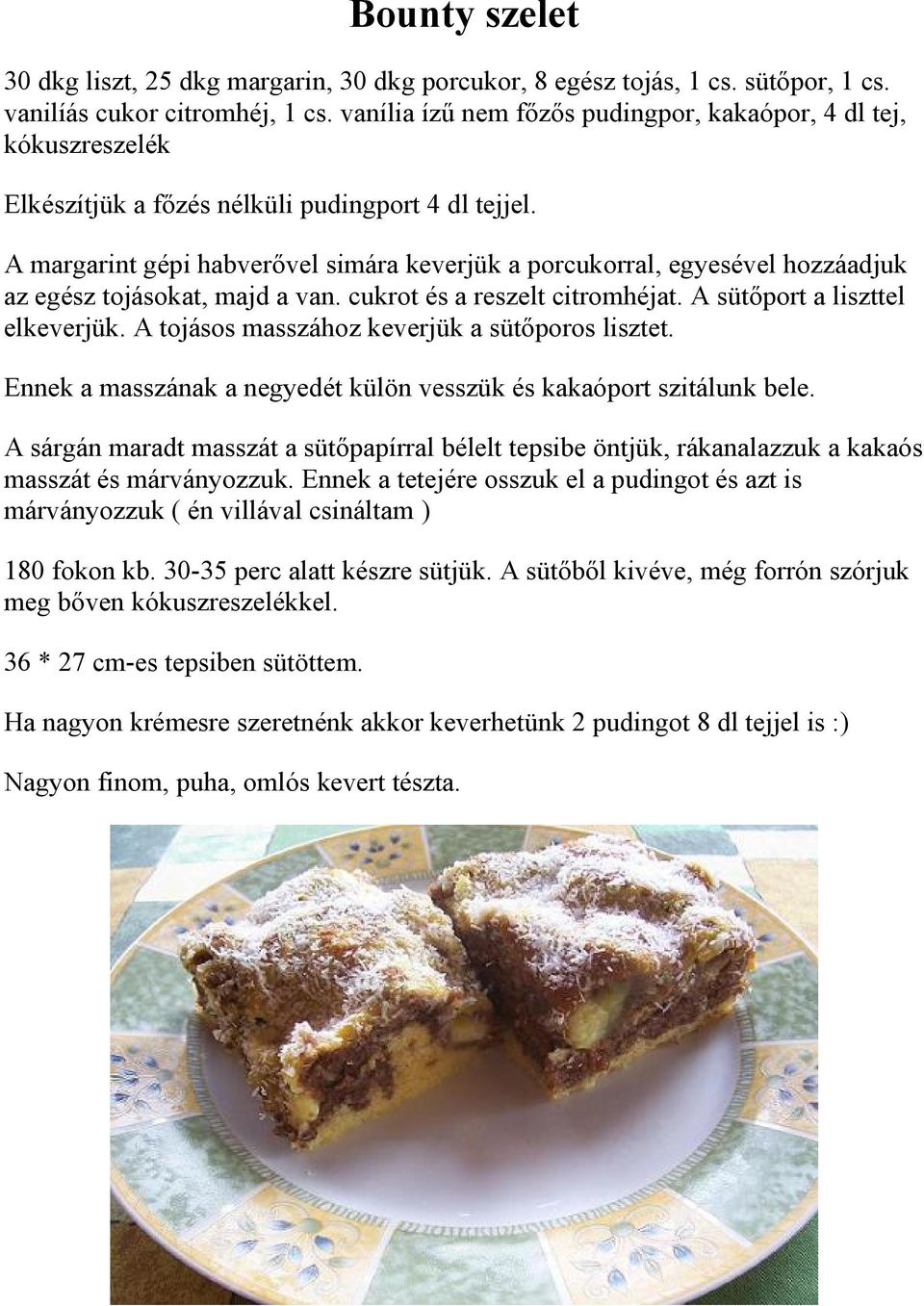 Bounty szelet

30 dkg liszt, 25 dkg margarin, 30 dkg porcukor, 8 egész tojás, 1 cs. sütőpor, 1 cs. vanilíás cukor citromhéj, 1 cs. vanília ízű nem főzős pudingpor, kakaópor, 4 dl tej, kókuszreszelék

Elkészítjük a főzés nélküli pudingport 4 dl tejjel.

A margarint gépi habverővel simára keverjük a porcukorral, egyesével hozzáadjuk az egész tojásokat, majd a van. cukrot és a reszelt citromhéjat. A sütőport a liszttel elkeverjük. A tojásos masszához keverjük a sütőporos lisztet.

Ennek a masszának a negyedét külön vesszük és kakaóport szitálunk bele.

A sárgán maradt masszát a sütőpapírral bélelt tepsibe öntjük, rákanalazzuk a kakaós masszát és márványozzuk. Ennek a tetejére osszuk el a pudingot és azt is márványozzuk ( én villával csináltam )

180 fokon kb. 30-35 perc alatt készre sütjük. A sütőből kivéve, még forrón szórjuk meg bőven kókuszreszelékkel.

36 * 27 cm-es tepsiben sütöttem.

Ha nagyon krémesre szeretnénk akkor keverhetünk 2 pudingot 8 dl tejjel is :)

Nagyon finom, puha, omlós kevert tészta.